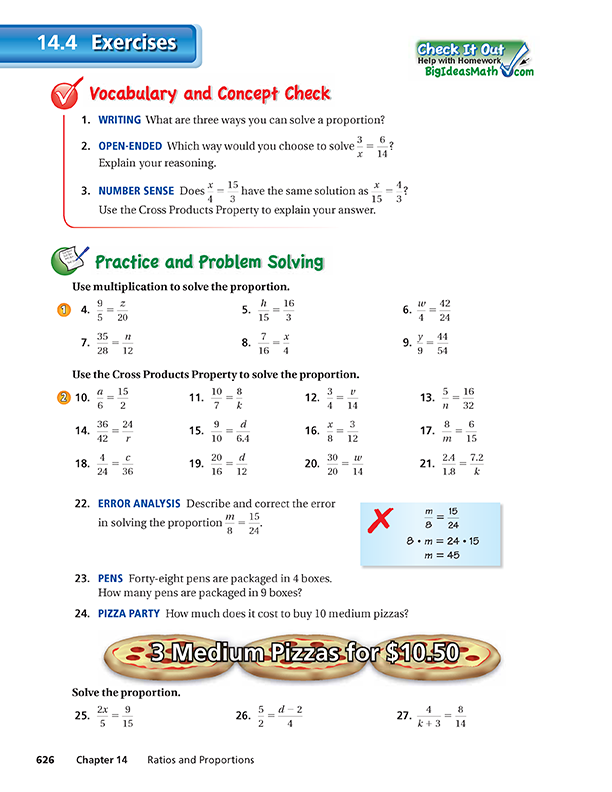 14.4 Exercises

Check It Out
Help with Homework
BigIdeasMath.com

Vocabulary and Concept Check

1. WRITING What are three ways you can solve a proportion?

2. OPEN-ENDED Which way would you choose to solve $\frac{3}{x} = \frac{6}{14}$? Explain your reasoning.

3. NUMBER SENSE Does $\frac{x}{4} = \frac{15}{3}$ have the same solution as $\frac{x}{15} = \frac{4}{3}$? Use the Cross Products Property to explain your answer.

Practice and Problem Solving

Use multiplication to solve the proportion.

1 4. $\frac{9}{5} = \frac{z}{20}$

5. $\frac{h}{15} = \frac{16}{3}$

6. $\frac{w}{4} = \frac{42}{24}$

7. $\frac{35}{28} = \frac{n}{12}$

8. $\frac{7}{16} = \frac{x}{4}$

9. $\frac{y}{9} = \frac{44}{54}$

Use the Cross Products Property to solve the proportion.

2 10. $\frac{a}{6} = \frac{15}{2}$

11. $\frac{10}{7} = \frac{8}{k}$

12. $\frac{3}{4} = \frac{v}{14}$

13. $\frac{5}{n} = \frac{16}{32}$

14. $\frac{36}{42} = \frac{24}{r}$

15. $\frac{9}{10} = \frac{d}{6.4}$

16. $\frac{x}{8} = \frac{3}{12}$

17. $\frac{8}{m} = \frac{6}{15}$

18. $\frac{4}{24} = \frac{c}{36}$

19. $\frac{20}{16} = \frac{d}{12}$

20. $\frac{30}{20} = \frac{w}{14}$

21. $\frac{2.4}{1.8} = \frac{7.2}{k}$

22. ERROR ANALYSIS Describe and correct the error in solving the proportion $\frac{m}{8} = \frac{15}{24}$.

$\frac{m}{8} = \frac{15}{24}$
$8 \cdot m = 24 \cdot 15$
$m = 45$

23. PENS Forty-eight pens are packaged in 4 boxes. How many pens are packaged in 9 boxes?

24. PIZZA PARTY How much does it cost to buy 10 medium pizzas?

3 Medium Pizzas for $10.50

Solve the proportion.

25. $\frac{2x}{5} = \frac{9}{15}$

26. $\frac{5}{2} = \frac{d-2}{4}$

27. $\frac{4}{k+3} = \frac{8}{14}$

626 Chapter 14 Ratios and Proportions